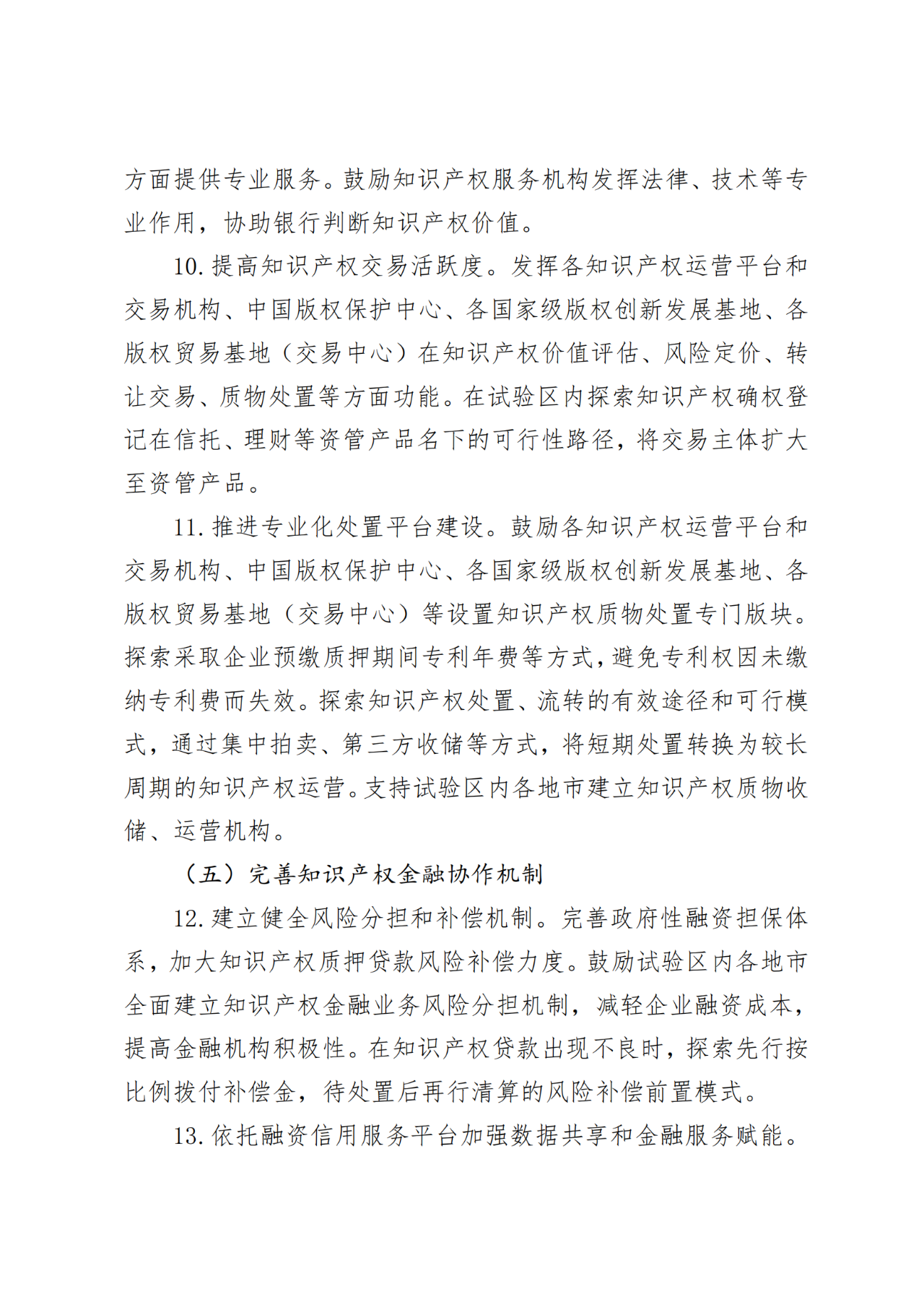 方面提供专业服务。鼓励知识产权服务机构发挥法律、技术等专业作用，协助银行判断知识产权价值。

10. 提高知识产权交易活跃度。发挥各知识产权运营平台和交易机构、中国版权保护中心、各国家级版权创新发展基地、各版权贸易基地（交易中心）在知识产权价值评估、风险定价、转让交易、质物处置等方面功能。在试验区内探索知识产权确权登记在信托、理财等资管产品名下的可行性路径，将交易主体扩大至资管产品。

11. 推进专业化处置平台建设。鼓励各知识产权运营平台和交易机构、中国版权保护中心、各国家级版权创新发展基地、各版权贸易基地（交易中心）等设置知识产权质物处置专门版块。探索采取企业预缴质押期间专利年费等方式，避免专利权因未缴纳专利费而失效。探索知识产权处置、流转的有效途径和可行模式，通过集中拍卖、第三方收储等方式，将短期处置转换为较长周期的知识产权运营。支持试验区内各地市建立知识产权质物收储、运营机构。

（五）完善知识产权金融协作机制

12. 建立健全风险分担和补偿机制。完善政府性融资担保体系，加大知识产权质押贷款风险补偿力度。鼓励试验区内各地市全面建立知识产权金融业务风险分担机制，减轻企业融资成本，提高金融机构积极性。在知识产权贷款出现不良时，探索先行按比例拨付补偿金，待处置后再行清算的风险补偿前置模式。

13. 依托融资信用服务平台加强数据共享和金融服务赋能。